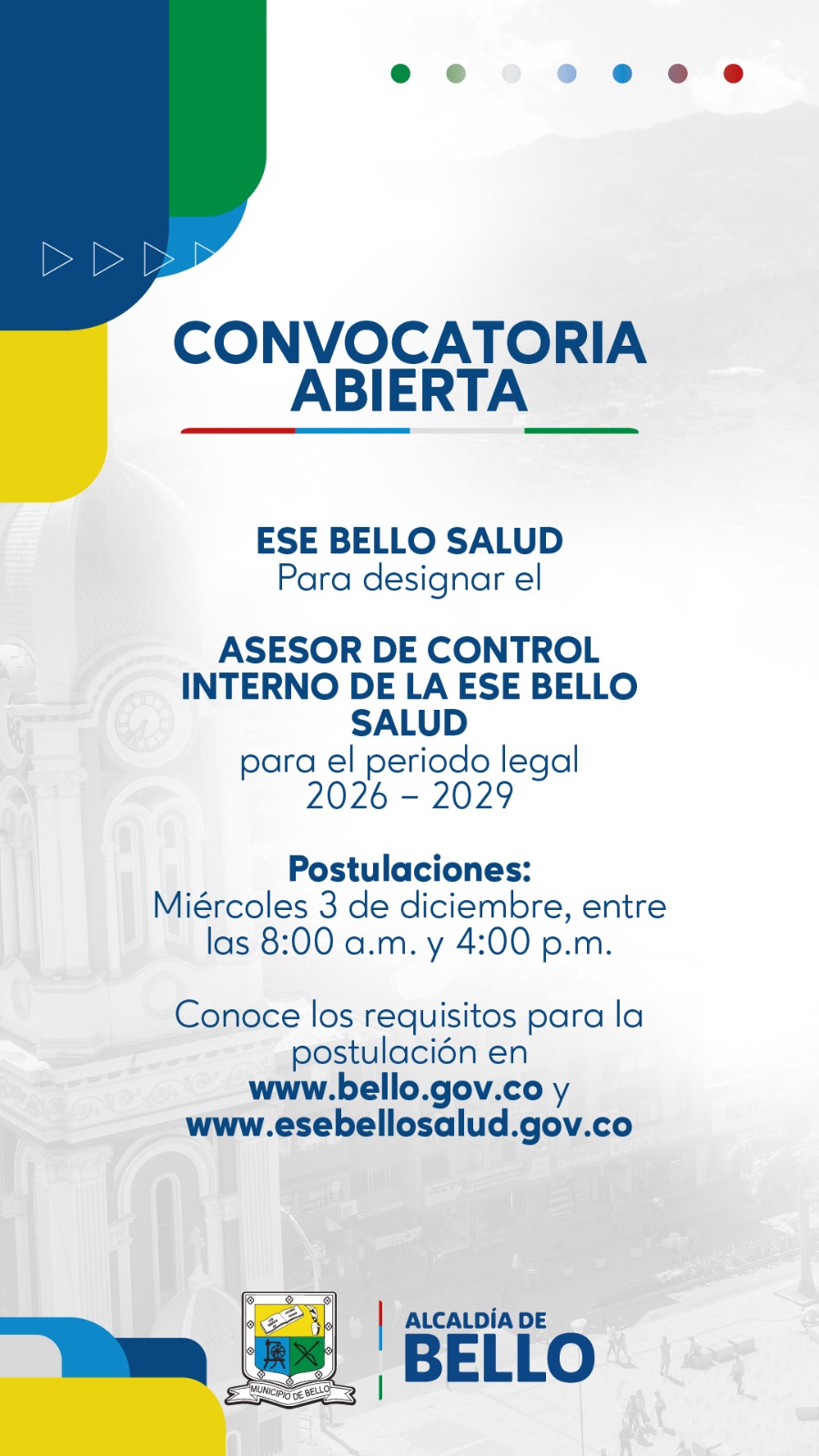 CONVOCATORIA ABIERTA

ESE BELLO SALUD
Para designar el

ASESOR DE CONTROL INTERNO DE LA ESE BELLO SALUD
para el periodo legal
2026 – 2029

Postulaciones:
Miércoles 3 de diciembre, entre las 8:00 a.m. y 4:00 p.m.

Conoce los requisitos para la postulación en
www.bello.gov.co y
www.esebellosalud.gov.co

MUNICIPIO DE BELLO

ALCALDÍA DE
BELLO